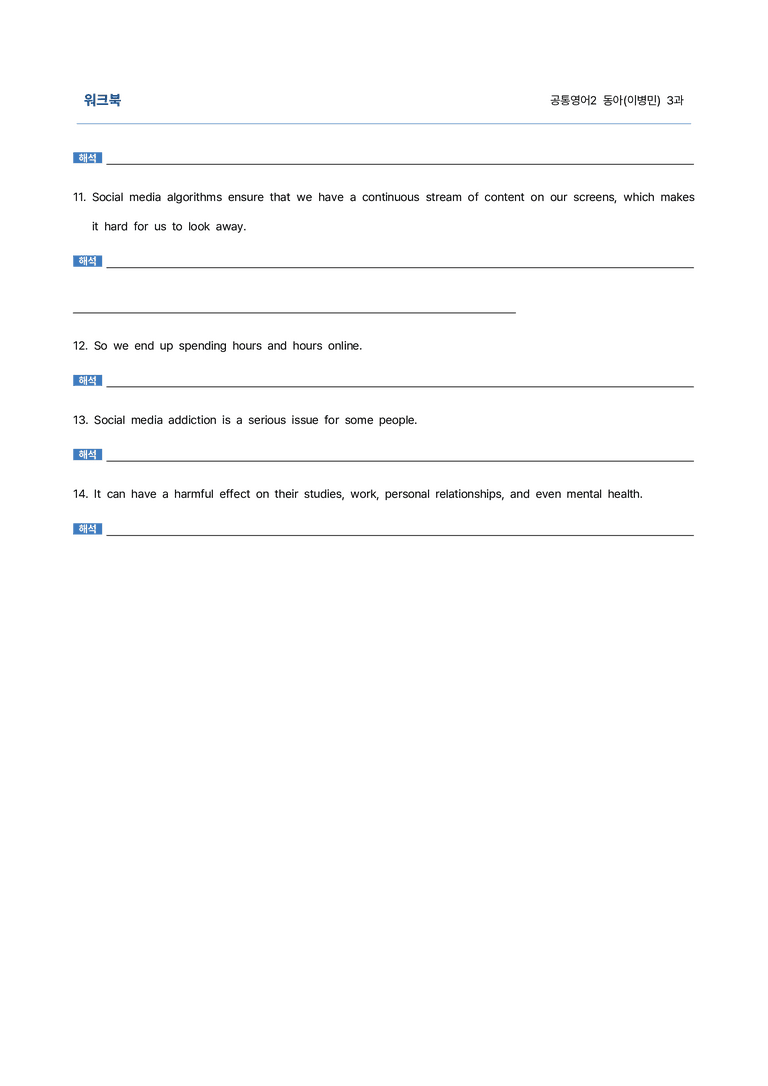 워크북

공통영어2 동아(이병민) 3과

해석 ____

11. Social media algorithms ensure that we have a continuous stream of content on our screens, which makes it hard for us to look away.

해석 ____

____

12. So we end up spending hours and hours online.

해석 ____

13. Social media addiction is a serious issue for some people.

해석 ____

14. It can have a harmful effect on their studies, work, personal relationships, and even mental health.

해석 ____